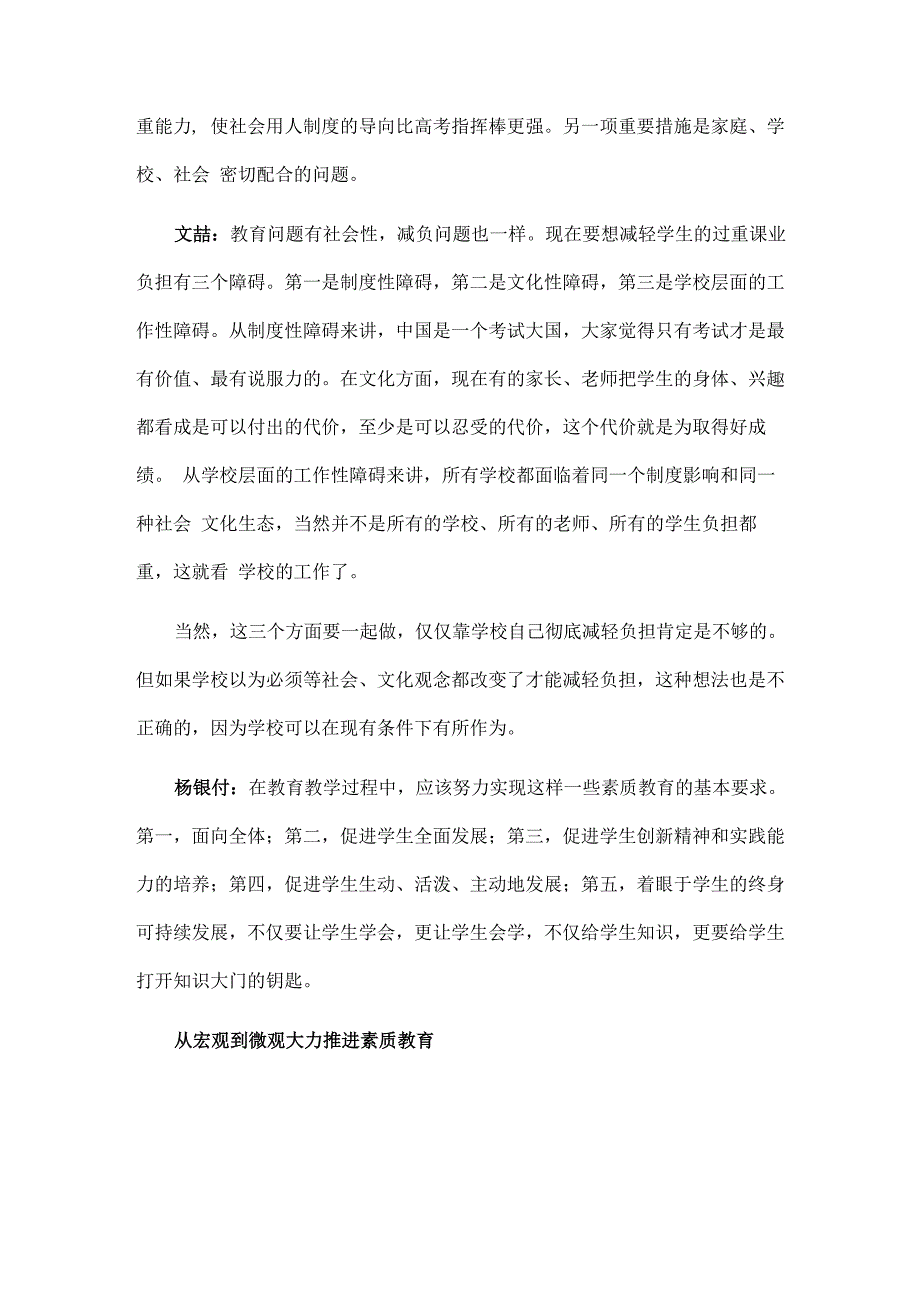 重能力，使社会用人制度的导向比高考指挥棒更强。另一项重要措施是家庭、学校、社会 密切配合的问题。

文喆：教育问题有社会性，减负问题也一样。现在要想减轻学生的过重课业负担有三个障碍。第一是制度性障碍，第二是文化性障碍，第三是学校层面的工作性障碍。从制度性障碍来讲，中国是一个考试大国，大家觉得只有考试才是最有价值、最有说服力的。在文化方面，现在有的家长、老师把学生的身体、兴趣都看成是可以付出的代价，至少是可以忍受的代价，这个代价就是为取得好成绩。 从学校层面的工作性障碍来讲，所有学校都面临着同一个制度影响和同一种社会 文化生态，当然并不是所有的学校、所有的老师、所有的学生负担都重，这就看 学校的工作了。

当然，这三个方面要一起做，仅仅靠学校自己彻底减轻负担肯定是不够的。但如果学校以为必须等社会、文化观念都改变了才能减轻负担，这种想法也是不正确的，因为学校可以在现有条件下有所作为。

杨银付：在教育教学过程中，应该努力实现这样一些素质教育的基本要求。第一，面向全体；第二，促进学生全面发展；第三，促进学生创新精神和实践能力的培养；第四，促进学生生动、活泼、主动地发展；第五，着眼于学生的终身可持续发展，不仅要让学生学会，更让学生会学，不仅给学生知识，更要给学生打开知识大门的钥匙。

从宏观到微观大力推进素质教育